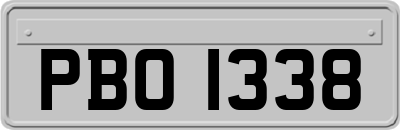 PBO 1338